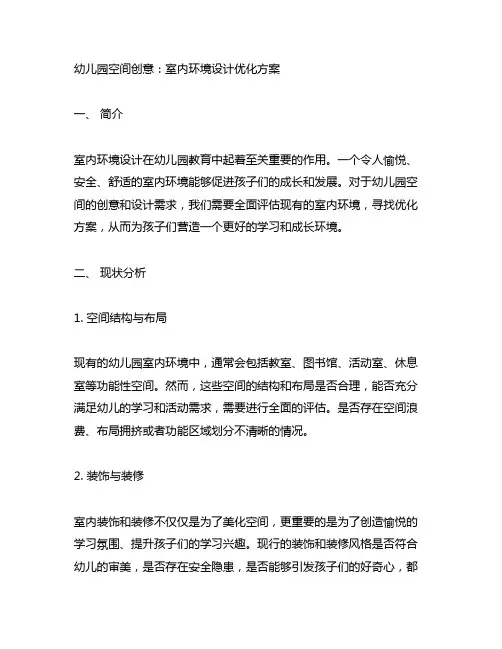 幼儿园空间创意：室内环境设计优化方案

一、 简介

室内环境设计在幼儿园教育中起着至关重要的作用。一个令人愉悦、安全、舒适的室内环境能够促进孩子们的成长和发展。对于幼儿园空间的创意和设计需求，我们需要全面评估现有的室内环境，寻找优化方案，从而为孩子们营造一个更好的学习和成长环境。

二、 现状分析

1. 空间结构与布局

现有的幼儿园室内环境中，通常会包括教室、图书馆、活动室、休息室等功能性空间。然而，这些空间的结构和布局是否合理，能否充分满足幼儿的学习和活动需求，需要进行全面的评估。是否存在空间浪费、布局拥挤或者功能区域划分不清晰的情况。

2. 装饰与装修

室内装饰和装修不仅仅是为了美化空间，更重要的是为了创造愉悦的学习氛围、提升孩子们的学习兴趣。现行的装饰和装修风格是否符合幼儿的审美，是否存在安全隐患，是否能够引发孩子们的好奇心，都